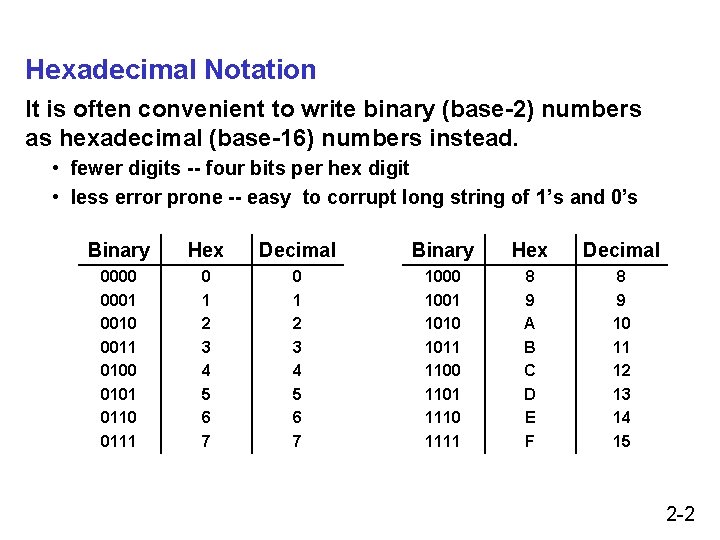 Hexadecimal Notation

It is often convenient to write binary (base-2) numbers as hexadecimal (base-16) numbers instead.

• fewer digits -- four bits per hex digit
• less error prone -- easy to corrupt long string of 1's and 0's

| Binary | Hex | Decimal |
|---|---|---|
| 0000 | 0 | 0 |
| 0001 | 1 | 1 |
| 0010 | 2 | 2 |
| 0011 | 3 | 3 |
| 0100 | 4 | 4 |
| 0101 | 5 | 5 |
| 0110 | 6 | 6 |
| 0111 | 7 | 7 |

| Binary | Hex | Decimal |
|---|---|---|
| 1000 | 8 | 8 |
| 1001 | 9 | 9 |
| 1010 | A | 10 |
| 1011 | B | 11 |
| 1100 | C | 12 |
| 1101 | D | 13 |
| 1110 | E | 14 |
| 1111 | F | 15 |

2-2